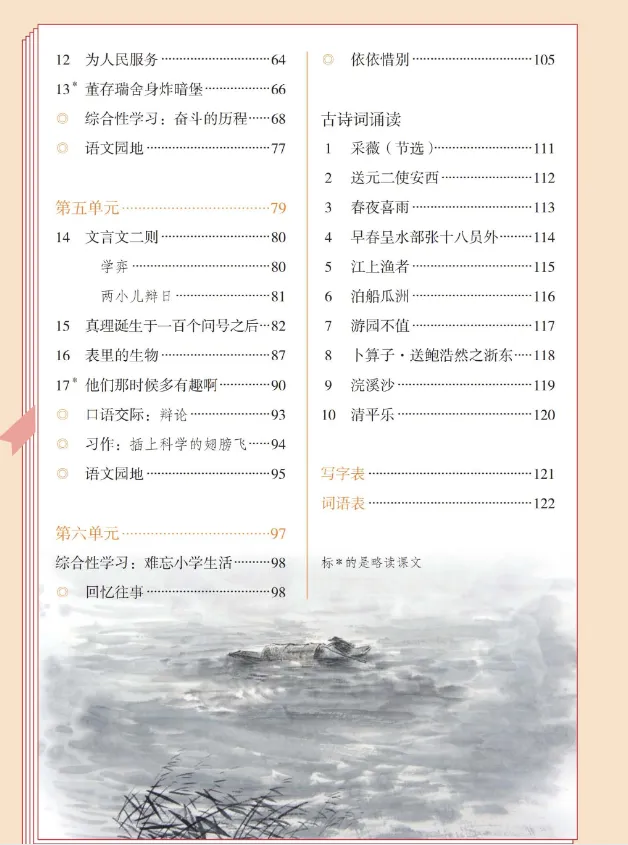 12 为人民服务 64

13$^{*}$ 董存瑞舍身炸暗堡 66

◎ 综合性学习：奋斗的历程 68

◎ 语文园地 77

第五单元 79

14 文言文二则 80

学弈 80

两小儿辩日 81

15 真理诞生于一百个问号之后 82

16 表里的生物 87

17$^{*}$ 他们那时候多有趣啊 90

◎ 口语交际：辩论 93

◎ 习作：插上科学的翅膀飞 94

◎ 语文园地 95

第六单元 97

综合性学习：难忘小学生活 98

◎ 回忆往事 98

◎ 依依惜别 105

古诗词诵读

1 采薇（节选） 111

2 送元二使安西 112

3 春夜喜雨 113

4 早春呈水部张十八员外 114

5 江上渔者 115

6 泊船瓜洲 116

7 游园不值 117

8 卜算子·送鲍浩然之浙东 118

9 浣溪沙 119

10 清平乐 120

写字表 121

词语表 122

标*的是略读课文